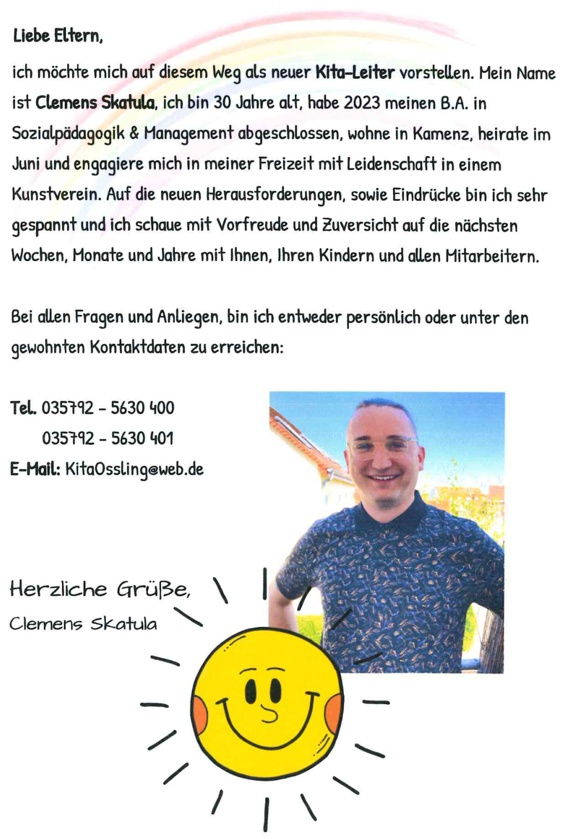 Liebe Eltern,

ich möchte mich auf diesem Weg als neuer Kita-Leiter vorstellen. Mein Name ist Clemens Skatula, ich bin 30 Jahre alt, habe 2023 meinen B.A. in Sozialpädagogik & Management abgeschlossen, wohne in Kamenz, heirate im Juni und engagiere mich in meiner Freizeit mit Leidenschaft in einem Kunstverein. Auf die neuen Herausforderungen, sowie Eindrücke bin ich sehr gespannt und ich schaue mit Vorfreude und Zuversicht auf die nächsten Wochen, Monate und Jahre mit Ihnen, Ihren Kindern und allen Mitarbeitern.

Bei allen Fragen und Anliegen, bin ich entweder persönlich oder unter den gewohnten Kontaktdaten zu erreichen:

Tel. 035792 - 5630 400
035792 - 5630 401
E-Mail: KitaOssling@web.de

Herzliche Grüße,
Clemens Skatula